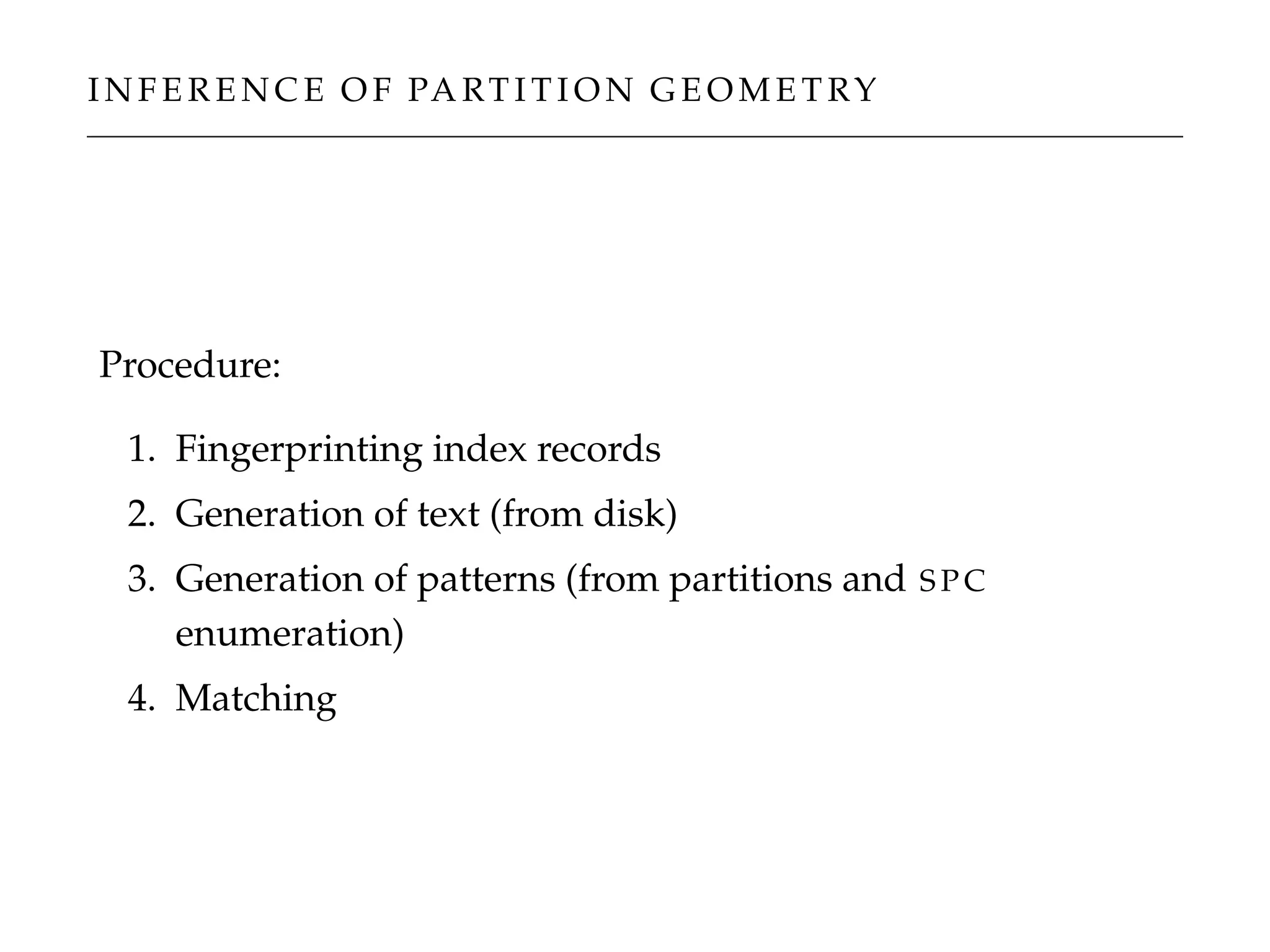 INFERENCE OF PARTITION GEOMETRY

Procedure:

1. Fingerprinting index records
2. Generation of text (from disk)
3. Generation of patterns (from partitions and SPC enumeration)
4. Matching